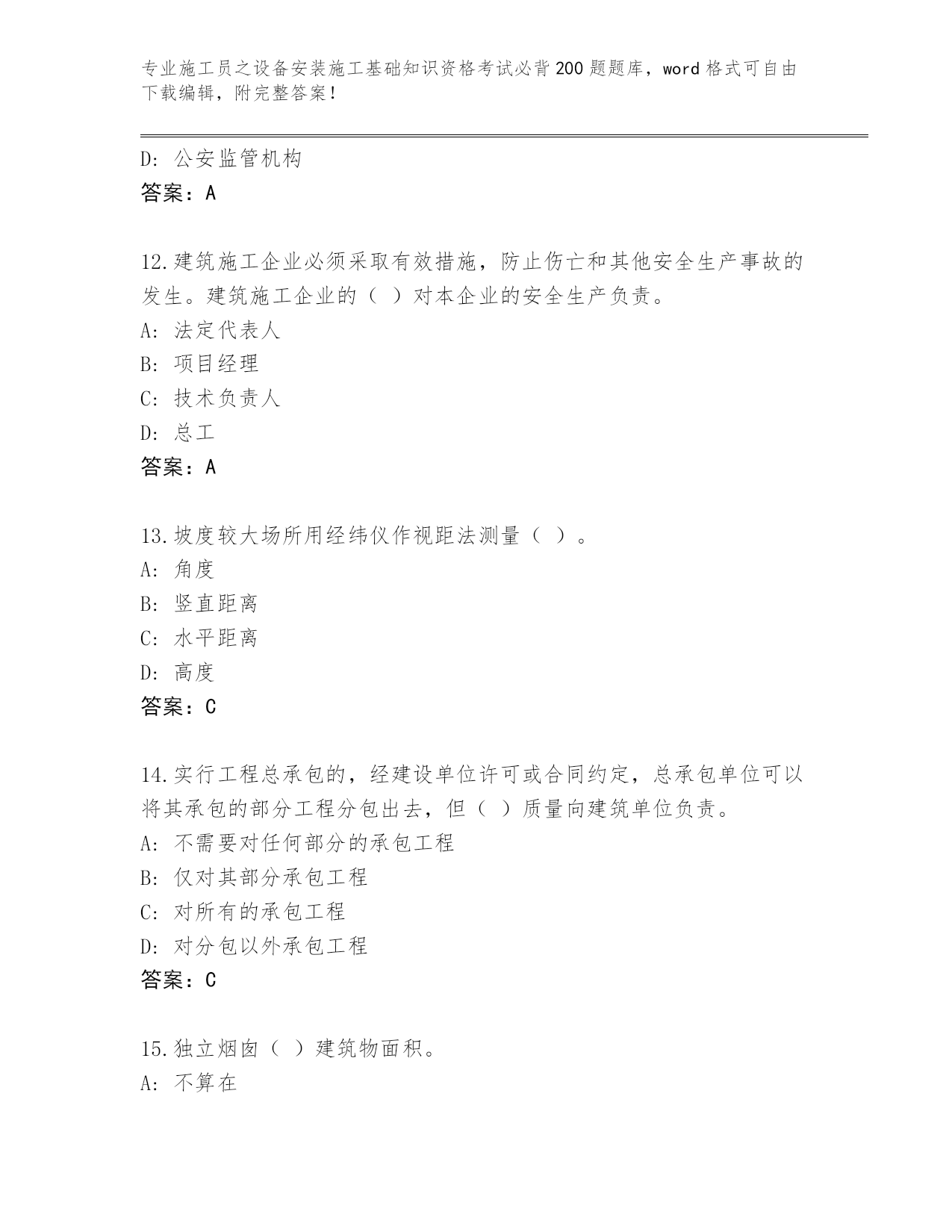 专业施工员之设备安装施工基础知识资格考试必背200题题库，word格式可自由下载编辑，附完整答案！

D: 公安监管机构
答案：A

12.建筑施工企业必须采取有效措施，防止伤亡和其他安全生产事故的发生。建筑施工企业的（ ）对本企业的安全生产负责。
A: 法定代表人
B: 项目经理
C: 技术负责人
D: 总工
答案：A

13.坡度较大场所用经纬仪作视距法测量（ ）。
A: 角度
B: 竖直距离
C: 水平距离
D: 高度
答案：C

14.实行工程总承包的，经建设单位许可或合同约定，总承包单位可以将其承包的部分工程分包出去，但（ ）质量向建筑单位负责。
A: 不需要对任何部分的承包工程
B: 仅对其部分承包工程
C: 对所有的承包工程
D: 对分包以外承包工程
答案：C

15.独立烟囱（ ）建筑物面积。
A: 不算在